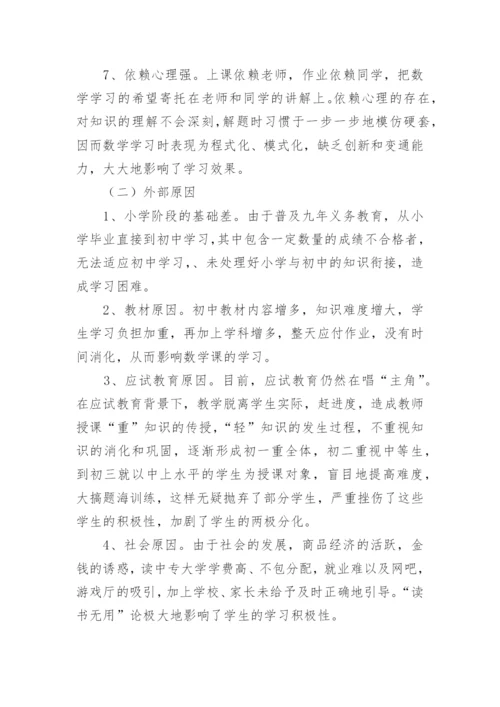 7、依赖心理强。上课依赖老师，作业依赖同学，把数学学习的希望寄托在老师和同学的讲解上。依赖心理的存在，对知识的理解不会深刻，解题时习惯于一步一步地模仿硬套，因而数学学习时表现为程式化、模式化，缺乏创新和变通能力，大大地影响了学习效果。

（二）外部原因

1、小学阶段的基础差。由于普及九年义务教育，从小学毕业直接到初中学习，其中包含一定数量的成绩不合格者，无法适应初中学习，、未处理好小学与初中的知识衔接，造成学习困难。

2、教材原因。初中教材内容增多，知识难度增大，学生学习负担加重，再加上学科增多，整天应付作业，没有时间消化，从而影响数学课的学习。

3、应试教育原因。目前，应试教育仍然在唱“主角”。在应试教育背景下，教学脱离学生实际，赶进度，造成教师授课“重”知识的传授，“轻”知识的发生过程，不重视知识的消化和巩固，逐渐形成初一重全体，初二重视中等生，到初三就以中上水平的学生为授课对象，盲目地提高难度，大搞题海训练，这样无疑抛弃了部分学生，严重挫伤了这些学生的积极性，加剧了学生的两极分化。

4、社会原因。由于社会的发展，商品经济的活跃，金钱的诱惑，读中专大学学费高、不包分配，就业难以及网吧，游戏厅的吸引，加上学校、家长未给予及时正确地引导。“读书无用”论极大地影响了学生的学习积极性。